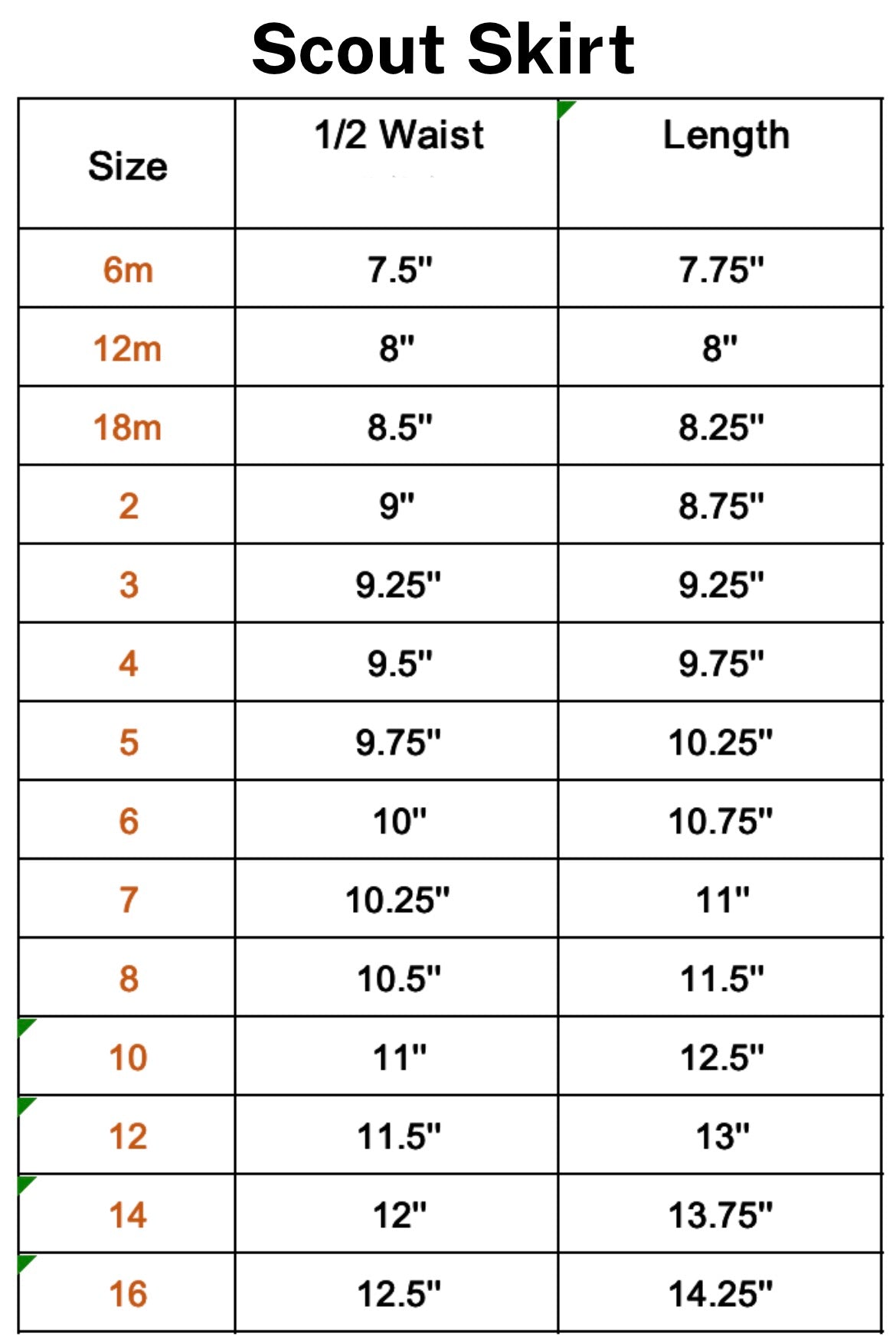 Scout Skirt

| Size | 1/2 Waist | Length |
|---|---|---|
| 6m | 7.5" | 7.75" |
| 12m | 8" | 8" |
| 18m | 8.5" | 8.25" |
| 2 | 9" | 8.75" |
| 3 | 9.25" | 9.25" |
| 4 | 9.5" | 9.75" |
| 5 | 9.75" | 10.25" |
| 6 | 10" | 10.75" |
| 7 | 10.25" | 11" |
| 8 | 10.5" | 11.5" |
| 10 | 11" | 12.5" |
| 12 | 11.5" | 13" |
| 14 | 12" | 13.75" |
| 16 | 12.5" | 14.25" |